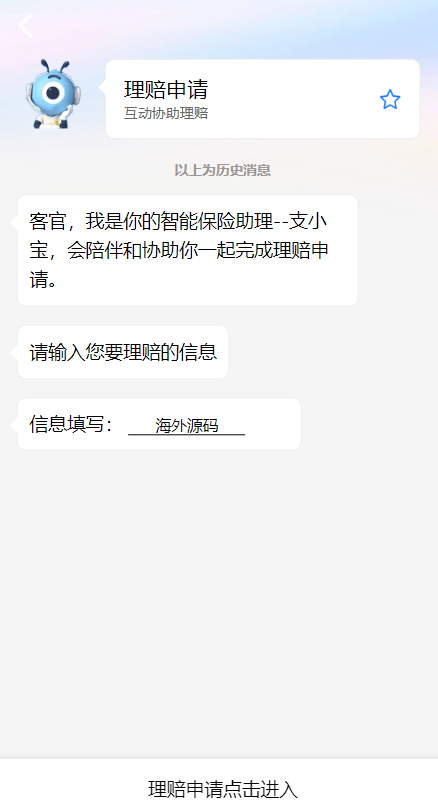 理赔申请
互动协助理赔

以上为历史消息

客官，我是你的智能保险助理--支小宝，会陪伴和协助你一起完成理赔申请。

请输入您要理赔的信息

信息填写： 海外源码

理赔申请点击进入